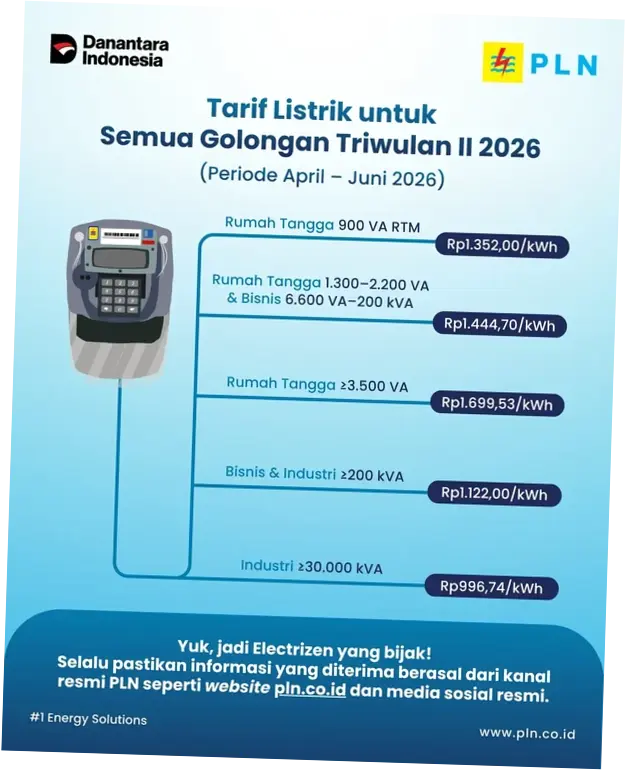 Danantara Indonesia

PLN

Tarif Listrik untuk Semua Golongan Triwulan II 2026
(Periode April – Juni 2026)

Rumah Tangga 900 VA RTM
Rp1.352,00/kWh

Rumah Tangga 1.300–2.200 VA & Bisnis 6.600 VA–200 kVA
Rp1.444,70/kWh

Rumah Tangga ≥3.500 VA
Rp1.699,53/kWh

Bisnis & Industri ≥200 kVA
Rp1.122,00/kWh

Industri ≥30.000 kVA
Rp996,74/kWh

Yuk, jadi Electrizen yang bijak!
Selalu pastikan informasi yang diterima berasal dari kanal resmi PLN seperti website pln.co.id dan media sosial resmi.

#1 Energy Solutions

www.pln.co.id